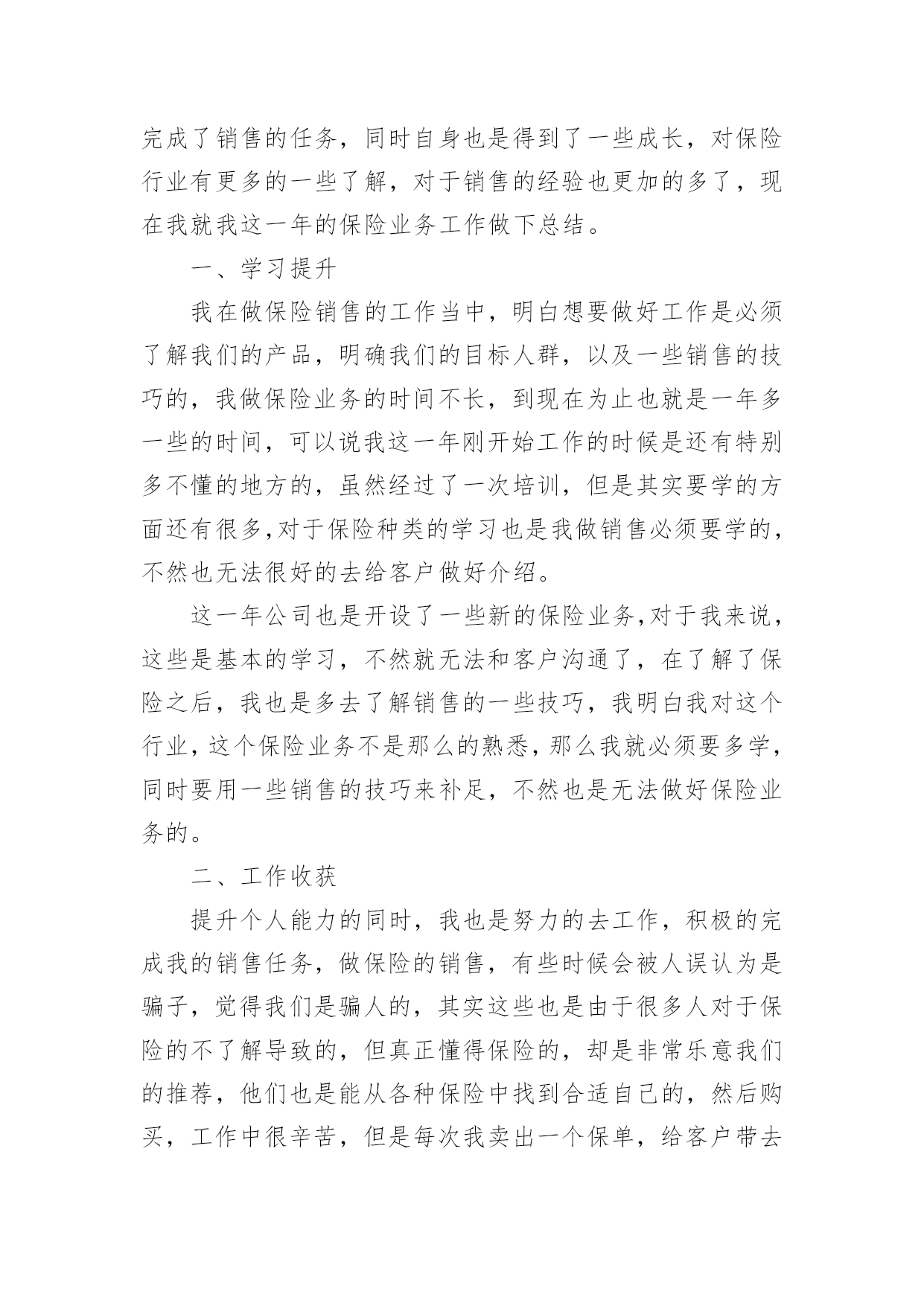 完成了销售的任务，同时自身也是得到了一些成长，对保险行业有更多的一些了解，对于销售的经验也更加的多了，现在我就我这一年的保险业务工作做下总结。

一、学习提升

我在做保险销售的工作当中，明白想要做好工作是必须了解我们的产品，明确我们的目标人群，以及一些销售的技巧的，我做保险业务的时间不长，到现在为止也就是一年多一些的时间，可以说我这一年刚开始工作的时候是还有特别多不懂的地方的，虽然经过了一次培训，但是其实要学的方面还有很多,对于保险种类的学习也是我做销售必须要学的，不然也无法很好的去给客户做好介绍。

这一年公司也是开设了一些新的保险业务,对于我来说，这些是基本的学习，不然就无法和客户沟通了，在了解了保险之后，我也是多去了解销售的一些技巧，我明白我对这个行业,这个保险业务不是那么的熟悉,那么我就必须要多学，同时要用一些销售的技巧来补足，不然也是无法做好保险业务的。

二、工作收获

提升个人能力的同时，我也是努力的去工作，积极的完成我的销售任务，做保险的销售，有些时候会被人误认为是骗子，觉得我们是骗人的，其实这些也是由于很多人对于保险的不了解导致的，但真正懂得保险的，却是非常乐意我们的推荐，他们也是能从各种保险中找到合适自己的，然后购买，工作中很辛苦，但是每次我卖出一个保单，给客户带去